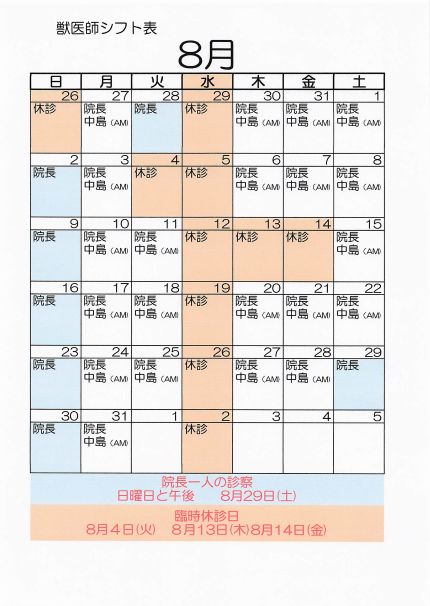 獣医師シフト表

8月

| 日 | 月 | 火 | 水 | 木 | 金 | 土 |
|---|---|---|---|---|---|---|
| 26 休診 | 27 院長 中島(AM) | 28 院長 | 29 休診 | 30 院長 中島(AM) | 31 院長 中島(AM) | 1 院長 中島(AM) |
| 2 院長 | 3 院長 中島(AM) | 4 休診 | 5 休診 | 6 院長 中島(AM) | 7 院長 中島(AM) | 8 院長 中島(AM) |
| 9 院長 | 10 院長 中島(AM) | 11 院長 中島(AM) | 12 休診 | 13 休診 | 14 休診 | 15 院長 中島(AM) |
| 16 院長 | 17 院長 中島(AM) | 18 院長 中島(AM) | 19 休診 | 20 院長 中島(AM) | 21 院長 中島(AM) | 22 院長 中島(AM) |
| 23 院長 | 24 院長 中島(AM) | 25 院長 中島(AM) | 26 休診 | 27 院長 中島(AM) | 28 院長 中島(AM) | 29 院長 |
| 30 院長 | 31 院長 中島(AM) | 1 | 2 休診 | 3 | 4 | 5 |

院長一人の診察
日曜日と午後 8月29日(土)

臨時休診日
8月4日(火) 8月13日(木)8月14日(金)